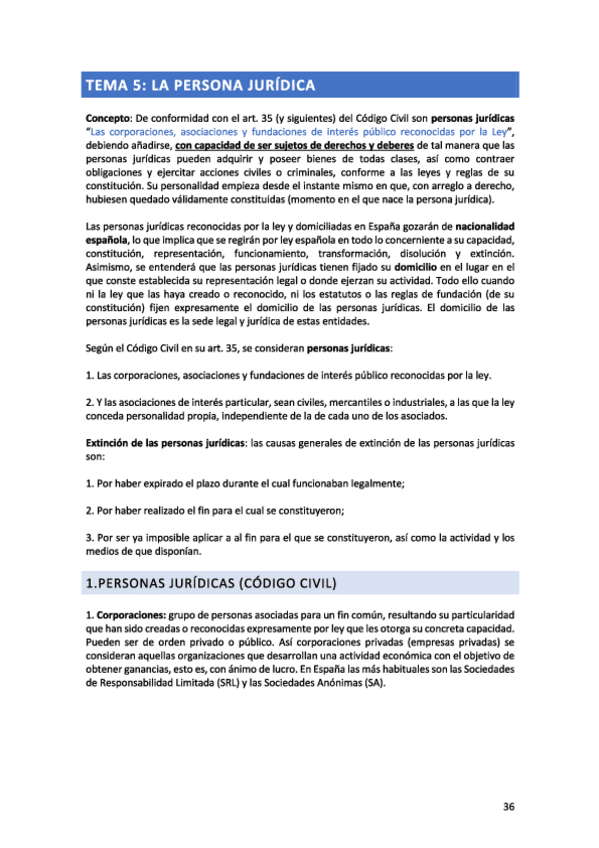 TEMA 5: LA PERSONA JURÍDICA

Concepto: De conformidad con el art. 35 (y siguientes) del Código Civil son personas jurídicas "Las corporaciones, asociaciones y fundaciones de interés público reconocidas por la Ley", debiendo añadirse, con capacidad de ser sujetos de derechos y deberes de tal manera que las personas jurídicas pueden adquirir y poseer bienes de todas clases, así como contraer obligaciones y ejercitar acciones civiles o criminales, conforme a las leyes y reglas de su constitución. Su personalidad empieza desde el instante mismo en que, con arreglo a derecho, hubiesen quedado válidamente constituidas (momento en el que nace la persona jurídica).

Las personas jurídicas reconocidas por la ley y domiciliadas en España gozarán de nacionalidad española, lo que implica que se regirán por ley española en todo lo concerniente a su capacidad, constitución, representación, funcionamiento, transformación, disolución y extinción. Asimismo, se entenderá que las personas jurídicas tienen fijado su domicilio en el lugar en el que conste establecida su representación legal o donde ejerzan su actividad. Todo ello cuando ni la ley que las haya creado o reconocido, ni los estatutos o las reglas de fundación (de su constitución) fijen expresamente el domicilio de las personas jurídicas. El domicilio de las personas jurídicas es la sede legal y jurídica de estas entidades.

Según el Código Civil en su art. 35, se consideran personas jurídicas:

1. Las corporaciones, asociaciones y fundaciones de interés público reconocidas por la ley.

2. Y las asociaciones de interés particular, sean civiles, mercantiles o industriales, a las que la ley conceda personalidad propia, independiente de la de cada uno de los asociados.

Extinción de las personas jurídicas: las causas generales de extinción de las personas jurídicas son:

1. Por haber expirado el plazo durante el cual funcionaban legalmente;

2. Por haber realizado el fin para el cual se constituyeron;

3. Por ser ya imposible aplicar a al fin para el que se constituyeron, así como la actividad y los medios de que disponían.

1.PERSONAS JURÍDICAS (CÓDIGO CIVIL)

1. Corporaciones: grupo de personas asociadas para un fin común, resultando su particularidad que han sido creadas o reconocidas expresamente por ley que les otorga su concreta capacidad. Pueden ser de orden privado o público. Así corporaciones privadas (empresas privadas) se consideran aquellas organizaciones que desarrollan una actividad económica con el objetivo de obtener ganancias, esto es, con ánimo de lucro. En España las más habituales son las Sociedades de Responsabilidad Limitada (SRL) y las Sociedades Anónimas (SA).

36